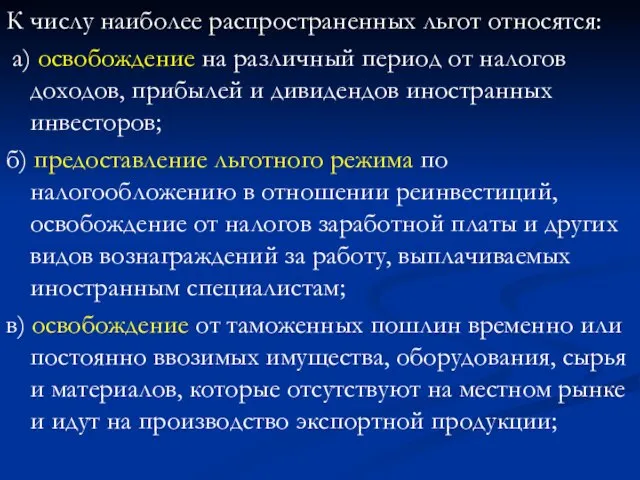 К числу наиболее распространенных льгот относятся:

а) освобождение на различный период от налогов доходов, прибылей и дивидендов иностранных инвесторов;

б) предоставление льготного режима по налогообложению в отношении реинвестиций, освобождение от налогов заработной платы и других видов вознаграждений за работу, выплачиваемых иностранным специалистам;

в) освобождение от таможенных пошлин временно или постоянно ввозимых имущества, оборудования, сырья и материалов, которые отсутствуют на местном рынке и идут на производство экспортной продукции;